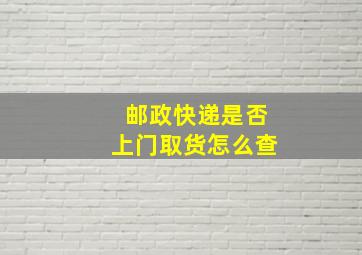 邮政快递是否
上门取货怎么查